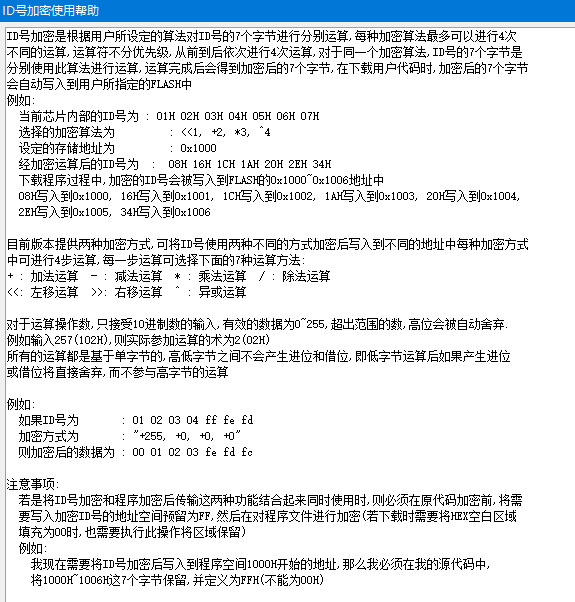 ID号加密使用帮助

ID号加密是根据用户所设定的算法对ID号的7个字节进行分别运算，每种加密算法最多可以进行4次不同的运算，运算符不分优先级，从前到后依次进行4次运算，对于同一个加密算法，ID号的7个字节是分别使用此算法进行运算，运算完成后会得到加密后的7个字节，在下载用户代码时，加密后的7个字节会自动写入到用户所指定的FLASH中
例如:
当前芯片内部的ID号为 : 01H 02H 03H 04H 05H 06H 07H
选择的加密算法为 : <<1, +2, *3, ^4
设定的存储地址为 : 0x1000
经加密运算后的ID号为 : 08H 16H 1CH 1AH 20H 2EH 34H
下载程序过程中，加密的ID号会被写入到FLASH的0x1000~0x1006地址中
08H写入到0x1000, 16H写入到0x1001, 1CH写入到0x1002, 1AH写入到0x1003, 20H写入到0x1004, 2EH写入到0x1005, 34H写入到0x1006

目前版本提供两种加密方式，可将ID号使用两种不同的方式加密后写入到不同的地址中每种加密方式中可进行4步运算，每一步运算可选择下面的7种运算方法:
+ : 加法运算 - : 减法运算 * : 乘法运算 / : 除法运算
<<: 左移运算 >>: 右移运算 ^ : 异或运算

对于运算操作数，只接受10进制数的输入，有效的数据为0~255，超出范围的数，高位会被自动舍弃.
例如输入257(102H)，则实际参加运算的术为2(02H)
所有的运算都是基于单字节的，高低字节之间不会产生进位和借位，即低字节运算后如果产生进位或借位将直接舍弃，而不参与高字节的运算

例如:
如果ID号为 : 01 02 03 04 ff fe fd
加密方式为 : "+255, +0, +0, +0"
则加密后的数据为 : 00 01 02 03 fe fd fc

注意事项:
若是将ID号加密和程序加密后传输这两种功能结合起来同时使用时，则必须在原代码加密前，将需要写入加密ID号的地址空间预留为FF，然后在对程序文件进行加密(若下载时需要将HEX空白区域填充为00时，也需要执行此操作将区域保留)
例如:
我现在需要将ID号加密后写入到程序空间1000H开始的地址，那么我必须在我的源代码中，将1000H~1006H这7个字节保留，并定义为FFH(不能为00H)